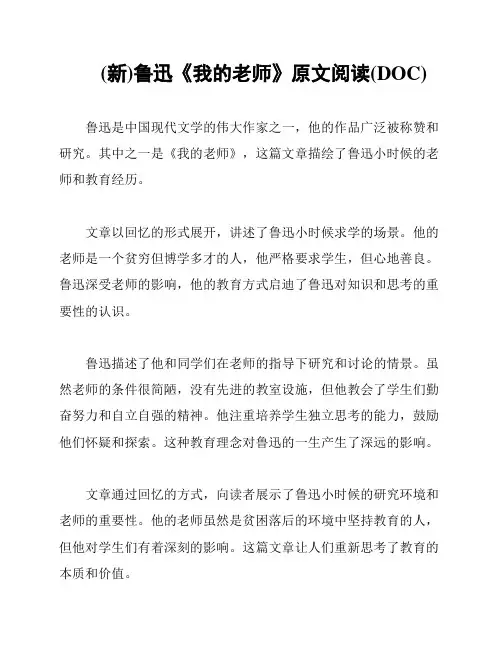 (新)鲁迅《我的老师》原文阅读(DOC)

鲁迅是中国现代文学的伟大作家之一，他的作品广泛被称赞和研究。其中之一是《我的老师》，这篇文章描绘了鲁迅小时候的老师和教育经历。

文章以回忆的形式展开，讲述了鲁迅小时候求学的场景。他的老师是一个贫穷但博学多才的人，他严格要求学生，但心地善良。鲁迅深受老师的影响，他的教育方式启迪了鲁迅对知识和思考的重要性的认识。

鲁迅描述了他和同学们在老师的指导下研究和讨论的情景。虽然老师的条件很简陋，没有先进的教室设施，但他教会了学生们勤奋努力和自立自强的精神。他注重培养学生独立思考的能力，鼓励他们怀疑和探索。这种教育理念对鲁迅的一生产生了深远的影响。

文章通过回忆的方式，向读者展示了鲁迅小时候的研究环境和老师的重要性。他的老师虽然是贫困落后的环境中坚持教育的人，但他对学生们有着深刻的影响。这篇文章让人们重新思考了教育的本质和价值。